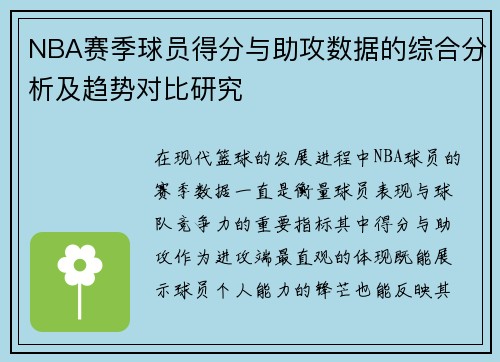 NBA赛季球员得分与助攻数据的综合分析及趋势对比研究

在现代篮球的发展进程中NBA球员的赛季数据一直是衡量球员表现与球队竞争力的重要指标其中得分与助攻作为进攻端最直观的体现既能展示球员个人能力的锋芒也能反映其